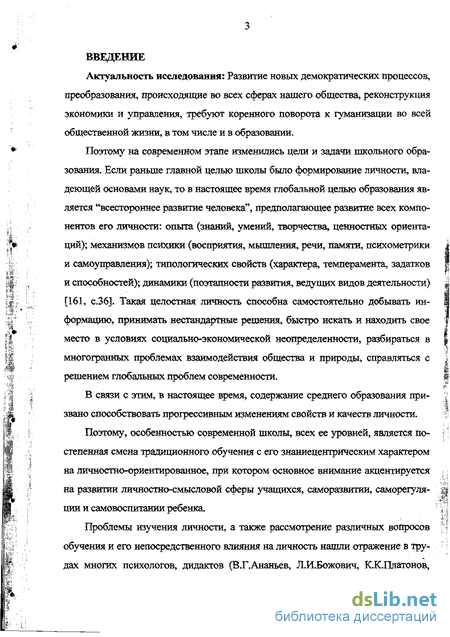 3

ВВЕДЕНИЕ

Актуальность исследования: Развитие новых демократических процессов, преобразования, происходящие во всех сферах нашего общества, реконструкция экономики и управления, требуют коренного поворота к гуманизации во всей общественной жизни, в том числе и в образовании.

Поэтому на современном этапе изменились цели и задачи школьного образования. Если раньше главной целью школы было формирование личности, владеющей основами наук, то в настоящее время глобальной целью образования является "всестороннее развитие человека", предполагающее развитие всех компонентов его личности: опыта (знаний, умений, творчества, ценностных ориентаций); механизмов психики (восприятия, мышления, речи, памяти, психометрики и самоуправления); типологических свойств (характера, темперамента, задатков и способностей); динамики (поэтапности развития, ведущих видов деятельности) [161, с.36]. Такая целостная личность способна самостоятельно добывать информацию, принимать нестандартные решения, быстро искать и находить свое место в условиях социально-экономической неопределенности, разбираться в многогранных проблемах взаимодействия общества и природы, справляться с решением глобальных проблем современности.

В связи с этим, в настоящее время, содержание среднего образования призвано способствовать прогрессивным изменениям свойств и качеств личности.

Поэтому, особенностью современной школы, всех ее уровней, является постепенная смена традиционного обучения с его знаниецентрическим характером на личностно-ориентированное, при котором основное внимание акцентируется на развитии личностно-смысловой сферы учащихся, саморазвитии, саморегуляции и самовоспитании ребенка.

Проблемы изучения личности, а также рассмотрение различных вопросов обучения и его непосредственного влияния на личность нашли отражение в трудах многих психологов, дидактов (В.Г.Ананьев, Л.И.Божович, К.К.Платонов,

dsLib.net
библиотека диссертаций